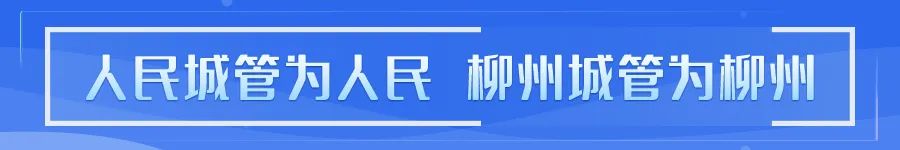 人民城管为人民 柳州城管为柳州